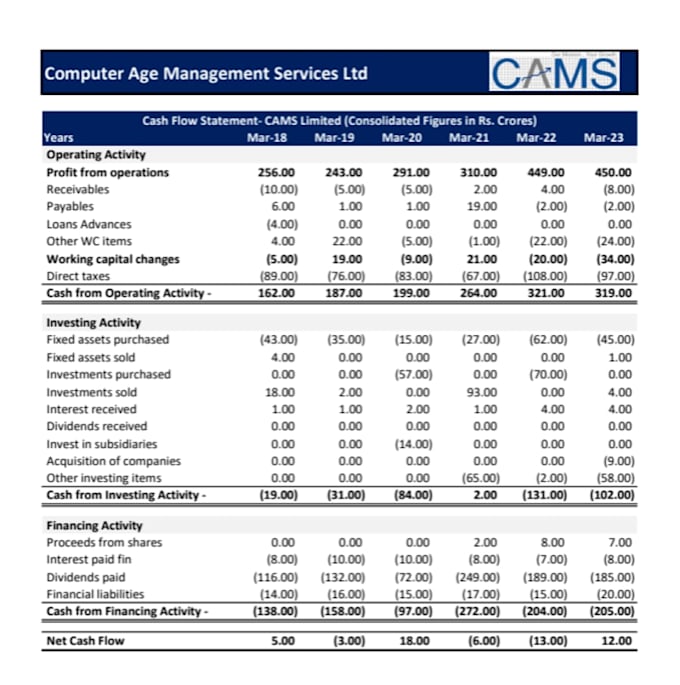 Computer Age Management Services Ltd

CAMS

Cash Flow Statement- CAMS Limited (Consolidated Figures in Rs. Crores)

| Years | Mar-18 | Mar-19 | Mar-20 | Mar-21 | Mar-22 | Mar-23 |
|---|---|---|---|---|---|---|
| Operating Activity | | | | | | |
| Profit from operations | 256.00 | 243.00 | 291.00 | 310.00 | 449.00 | 450.00 |
| Receivables | (10.00) | (5.00) | (5.00) | 2.00 | 4.00 | (8.00) |
| Payables | 6.00 | 1.00 | 1.00 | 19.00 | (2.00) | (2.00) |
| Loans Advances | (4.00) | 0.00 | 0.00 | 0.00 | 0.00 | 0.00 |
| Other WC items | 4.00 | 22.00 | (5.00) | (1.00) | (22.00) | (24.00) |
| Working capital changes | (5.00) | 19.00 | (9.00) | 21.00 | (20.00) | (34.00) |
| Direct taxes | (89.00) | (76.00) | (83.00) | (67.00) | (108.00) | (97.00) |
| Cash from Operating Activity - | 162.00 | 187.00 | 199.00 | 264.00 | 321.00 | 319.00 |
| Investing Activity | | | | | | |
| Fixed assets purchased | (43.00) | (35.00) | (15.00) | (27.00) | (62.00) | (45.00) |
| Fixed assets sold | 4.00 | 0.00 | 0.00 | 0.00 | 0.00 | 1.00 |
| Investments purchased | 0.00 | 0.00 | (57.00) | 0.00 | (70.00) | 0.00 |
| Investments sold | 18.00 | 2.00 | 0.00 | 93.00 | 0.00 | 4.00 |
| Interest received | 1.00 | 1.00 | 2.00 | 1.00 | 4.00 | 4.00 |
| Dividends received | 0.00 | 0.00 | 0.00 | 0.00 | 0.00 | 0.00 |
| Invest in subsidiaries | 0.00 | 0.00 | (14.00) | 0.00 | 0.00 | 0.00 |
| Acquisition of companies | 0.00 | 0.00 | 0.00 | 0.00 | 0.00 | (9.00) |
| Other investing items | 0.00 | 0.00 | 0.00 | (65.00) | (2.00) | (58.00) |
| Cash from Investing Activity - | (19.00) | (31.00) | (84.00) | 2.00 | (131.00) | (102.00) |
| Financing Activity | | | | | | |
| Proceeds from shares | 0.00 | 0.00 | 0.00 | 2.00 | 8.00 | 7.00 |
| Interest paid fin | (8.00) | (10.00) | (10.00) | (8.00) | (7.00) | (8.00) |
| Dividends paid | (116.00) | (132.00) | (72.00) | (249.00) | (189.00) | (185.00) |
| Financial liabilities | (14.00) | (16.00) | (15.00) | (17.00) | (15.00) | (20.00) |
| Cash from Financing Activity - | (138.00) | (158.00) | (97.00) | (272.00) | (204.00) | (205.00) |
| Net Cash Flow | 5.00 | (3.00) | 18.00 | (6.00) | (13.00) | 12.00 |